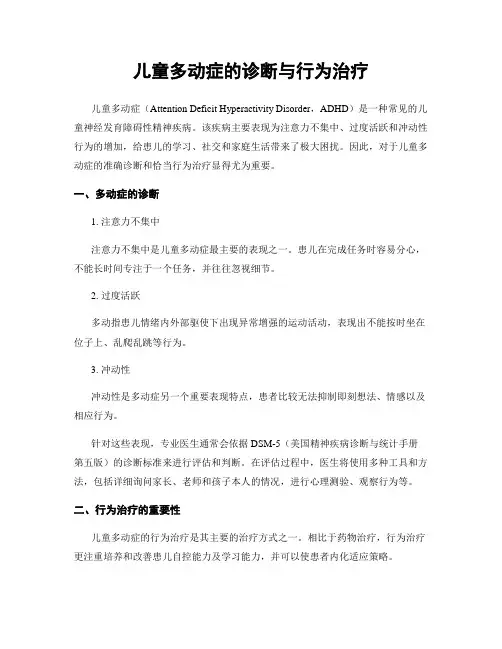 儿童多动症的诊断与行为治疗

儿童多动症（Attention Deficit Hyperactivity Disorder，ADHD）是一种常见的儿童神经发育障碍性精神疾病。该疾病主要表现为注意力不集中、过度活跃和冲动性行为的增加，给患儿的学习、社交和家庭生活带来了极大困扰。因此，对于儿童多动症的准确诊断和恰当行为治疗显得尤为重要。

一、多动症的诊断

1. 注意力不集中

注意力不集中是儿童多动症最主要的表现之一。患儿在完成任务时容易分心，不能长时间专注于一个任务，并往往忽视细节。

2. 过度活跃

多动指患儿情绪内外部驱使下出现异常增强的运动活动，表现出不能按时坐在位子上、乱爬乱跳等行为。

3. 冲动性

冲动性是多动症另一个重要表现特点，患者比较无法抑制即刻想法、情感以及相应行为。

针对这些表现，专业医生通常会依据 DSM-5（美国精神疾病诊断与统计手册第五版）的诊断标准来进行评估和判断。在评估过程中，医生将使用多种工具和方法，包括详细询问家长、老师和孩子本人的情况，进行心理测验、观察行为等。

二、行为治疗的重要性

儿童多动症的行为治疗是其主要的治疗方式之一。相比于药物治疗，行为治疗更注重培养和改善患儿自控能力及学习能力，并可以使患者内化适应策略。